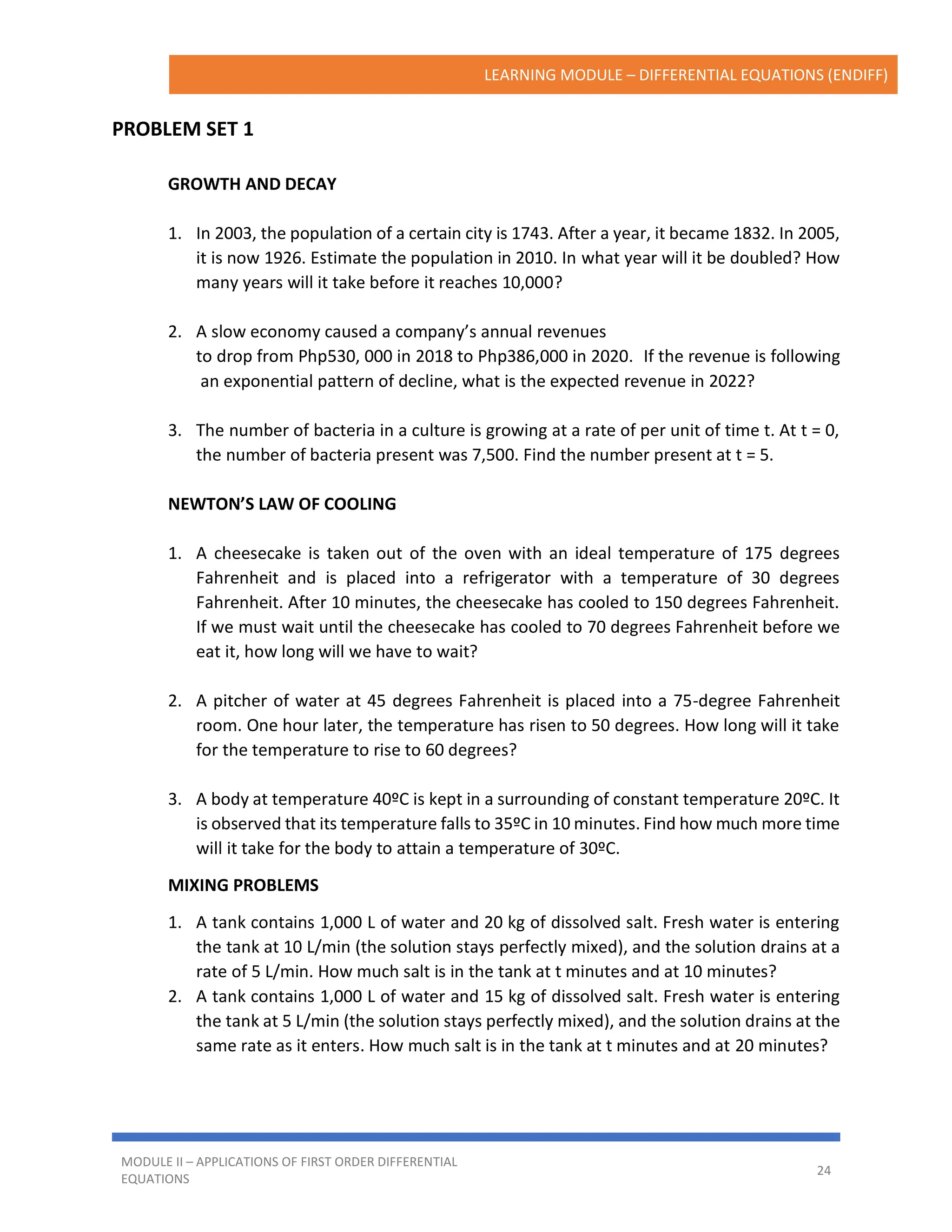 LEARNING MODULE – DIFFERENTIAL EQUATIONS (ENDIFF)

PROBLEM SET 1

GROWTH AND DECAY

1. In 2003, the population of a certain city is 1743. After a year, it became 1832. In 2005, it is now 1926. Estimate the population in 2010. In what year will it be doubled? How many years will it take before it reaches 10,000?

2. A slow economy caused a company's annual revenues to drop from Php530, 000 in 2018 to Php386,000 in 2020. If the revenue is following an exponential pattern of decline, what is the expected revenue in 2022?

3. The number of bacteria in a culture is growing at a rate of per unit of time t. At t = 0, the number of bacteria present was 7,500. Find the number present at t = 5.

NEWTON'S LAW OF COOLING

1. A cheesecake is taken out of the oven with an ideal temperature of 175 degrees Fahrenheit and is placed into a refrigerator with a temperature of 30 degrees Fahrenheit. After 10 minutes, the cheesecake has cooled to 150 degrees Fahrenheit. If we must wait until the cheesecake has cooled to 70 degrees Fahrenheit before we eat it, how long will we have to wait?

2. A pitcher of water at 45 degrees Fahrenheit is placed into a 75-degree Fahrenheit room. One hour later, the temperature has risen to 50 degrees. How long will it take for the temperature to rise to 60 degrees?

3. A body at temperature 40ºC is kept in a surrounding of constant temperature 20ºC. It is observed that its temperature falls to 35ºC in 10 minutes. Find how much more time will it take for the body to attain a temperature of 30ºC.

MIXING PROBLEMS

1. A tank contains 1,000 L of water and 20 kg of dissolved salt. Fresh water is entering the tank at 10 L/min (the solution stays perfectly mixed), and the solution drains at a rate of 5 L/min. How much salt is in the tank at t minutes and at 10 minutes?
2. A tank contains 1,000 L of water and 15 kg of dissolved salt. Fresh water is entering the tank at 5 L/min (the solution stays perfectly mixed), and the solution drains at the same rate as it enters. How much salt is in the tank at t minutes and at 20 minutes?

MODULE II – APPLICATIONS OF FIRST ORDER DIFFERENTIAL EQUATIONS

24